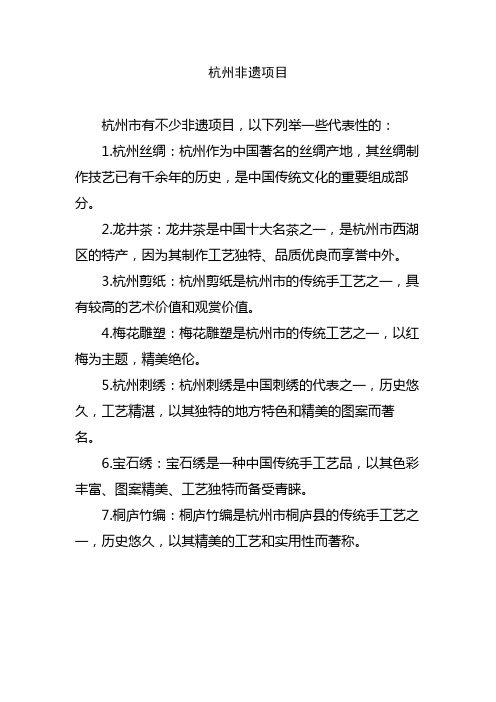 杭州非遗项目

杭州市有不少非遗项目，以下列举一些代表性的：

1.杭州丝绸：杭州作为中国著名的丝绸产地，其丝绸制作技艺已有千余年的历史，是中国传统文化的重要组成部分。

2.龙井茶：龙井茶是中国十大名茶之一，是杭州市西湖区的特产，因为其制作工艺独特、品质优良而享誉中外。

3.杭州剪纸：杭州剪纸是杭州市的传统手工艺之一，具有较高的艺术价值和观赏价值。

4.梅花雕塑：梅花雕塑是杭州市的传统工艺之一，以红梅为主题，精美绝伦。

5.杭州刺绣：杭州刺绣是中国刺绣的代表之一，历史悠久，工艺精湛，以其独特的地方特色和精美的图案而著名。

6.宝石绣：宝石绣是一种中国传统手工艺品，以其色彩丰富、图案精美、工艺独特而备受青睐。

7.桐庐竹编：桐庐竹编是杭州市桐庐县的传统手工艺之一，历史悠久，以其精美的工艺和实用性而著称。